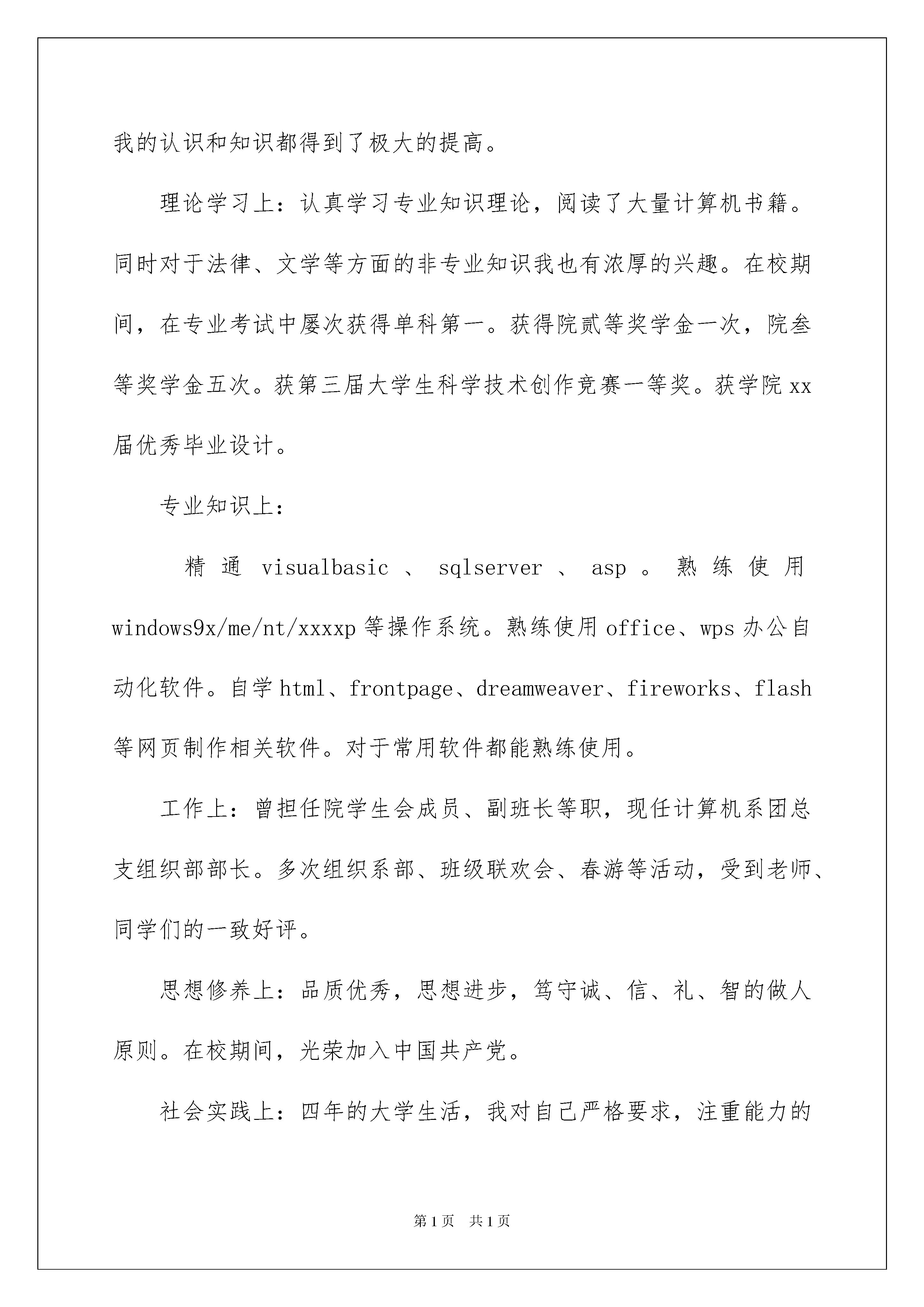 我的认识和知识都得到了极大的提高。

理论学习上：认真学习专业知识理论，阅读了大量计算机书籍。同时对于法律、文学等方面的非专业知识我也有浓厚的兴趣。在校期间，在专业考试中屡次获得单科第一。获得院贰等奖学金一次，院叁等奖学金五次。获第三届大学生科学技术创作竞赛一等奖。获学院xx届优秀毕业设计。

专业知识上：

精通visualbasic、sqlserver、asp。熟练使用windows9x/me/nt/xxxxp等操作系统。熟练使用office、wps办公自动化软件。自学html、frontpage、dreamweaver、fireworks、flash等网页制作相关软件。对于常用软件都能熟练使用。

工作上：曾担任院学生会成员、副班长等职，现任计算机系团总支组织部部长。多次组织系部、班级联欢会、春游等活动，受到老师、同学们的一致好评。

思想修养上：品质优秀，思想进步，笃守诚、信、礼、智的做人原则。在校期间，光荣加入中国共产党。

社会实践上：四年的大学生活，我对自己严格要求，注重能力的

第1页 共1页